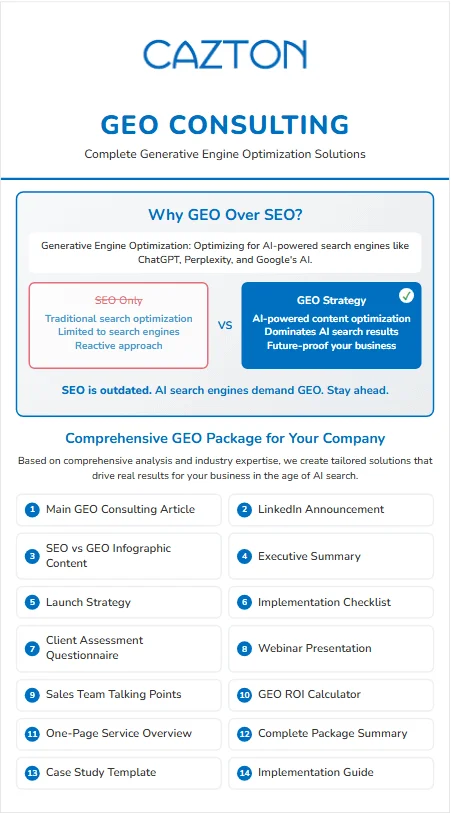 CAZTON

GEO CONSULTING

Complete Generative Engine Optimization Solutions

Why GEO Over SEO?

Generative Engine Optimization: Optimizing for AI-powered search engines like ChatGPT, Perplexity, and Google's AI.

SEO Only
Traditional search optimization
Limited to search engines
Reactive approach

VS

GEO Strategy
AI-powered content optimization
Dominates AI search results
Future-proof your business

SEO is outdated. AI search engines demand GEO. Stay ahead.

Comprehensive GEO Package for Your Company

Based on comprehensive analysis and industry expertise, we create tailored solutions that drive real results for your business in the age of AI search.

1 Main GEO Consulting Article

2 LinkedIn Announcement

3 SEO vs GEO Infographic Content

4 Executive Summary

5 Launch Strategy

6 Implementation Checklist

7 Client Assessment Questionnaire

8 Webinar Presentation

9 Sales Team Talking Points

10 GEO ROI Calculator

11 One-Page Service Overview

12 Complete Package Summary

13 Case Study Template

14 Implementation Guide